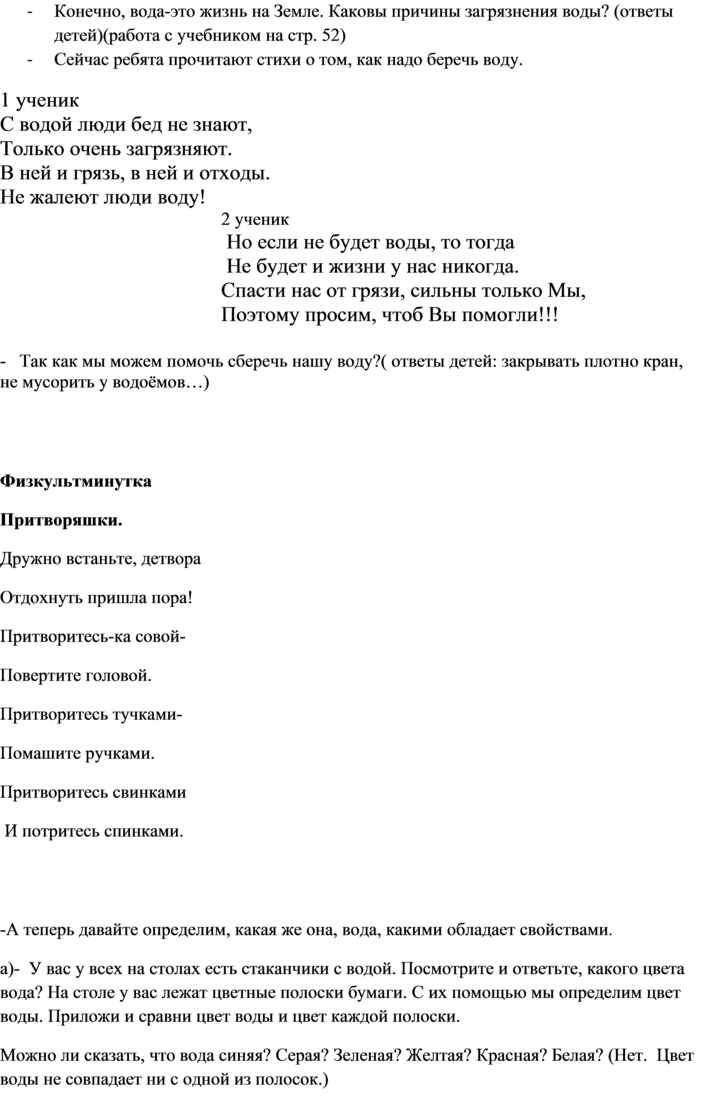 - Конечно, вода-это жизнь на Земле. Каковы причины загрязнения воды? (ответы детей)(работа с учебником на стр. 52)

- Сейчас ребята прочитают стихи о том, как надо беречь воду.

1 ученик
С водой люди бед не знают,
Только очень загрязняют.
В ней и грязь, в ней и отходы.
Не жалеют люди воду!

2 ученик
Но если не будет воды, то тогда
Не будет и жизни у нас никогда.
Спасти нас от грязи, сильны только Мы,
Поэтому просим, чтоб Вы помогли!!!

- Так как мы можем помочь сберечь нашу воду?( ответы детей: закрывать плотно кран, не мусорить у водоёмов…)

Физкультминутка

Притворяшки.

Дружно встаньте, детвора

Отдохнуть пришла пора!

Притворитесь-ка совой-

Повертите головой.

Притворитесь тучками-

Помашите ручками.

Притворитесь свинками

И потритесь спинками.

-А теперь давайте определим, какая же она, вода, какими обладает свойствами.

а)- У вас у всех на столах есть стаканчики с водой. Посмотрите и ответьте, какого цвета вода? На столе у вас лежат цветные полоски бумаги. С их помощью мы определим цвет воды. Приложи и сравни цвет воды и цвет каждой полоски.

Можно ли сказать, что вода синяя? Серая? Зеленая? Желтая? Красная? Белая? (Нет. Цвет воды не совпадает ни с одной из полосок.)